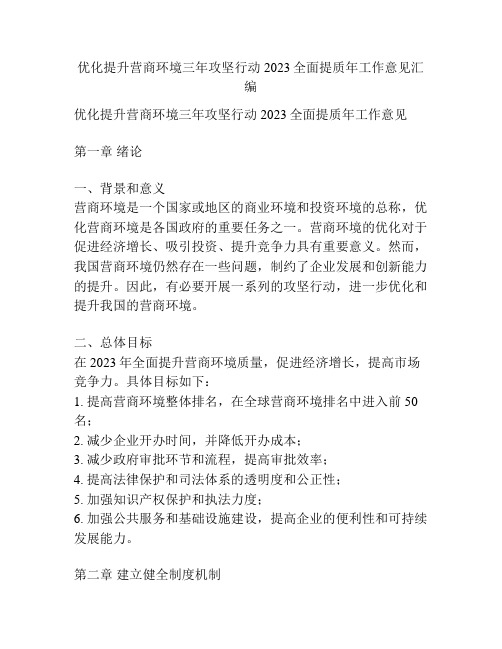 优化提升营商环境三年攻坚行动 2023 全面提质年工作意见汇编

优化提升营商环境三年攻坚行动 2023 全面提质年工作意见

第一章 绪论

一、背景和意义
营商环境是一个国家或地区的商业环境和投资环境的总称，优化营商环境是各国政府的重要任务之一。营商环境的优化对于促进经济增长、吸引投资、提升竞争力具有重要意义。然而，我国营商环境仍然存在一些问题，制约了企业发展和创新能力的提升。因此，有必要开展一系列的攻坚行动，进一步优化和提升我国的营商环境。

二、总体目标
在 2023 年全面提升营商环境质量，促进经济增长，提高市场竞争力。具体目标如下：
1. 提高营商环境整体排名，在全球营商环境排名中进入前 50 名；
2. 减少企业开办时间，并降低开办成本；
3. 减少政府审批环节和流程，提高审批效率；
4. 提高法律保护和司法体系的透明度和公正性；
5. 加强知识产权保护和执法力度；
6. 加强公共服务和基础设施建设，提高企业的便利性和可持续发展能力。

第二章 建立健全制度机制